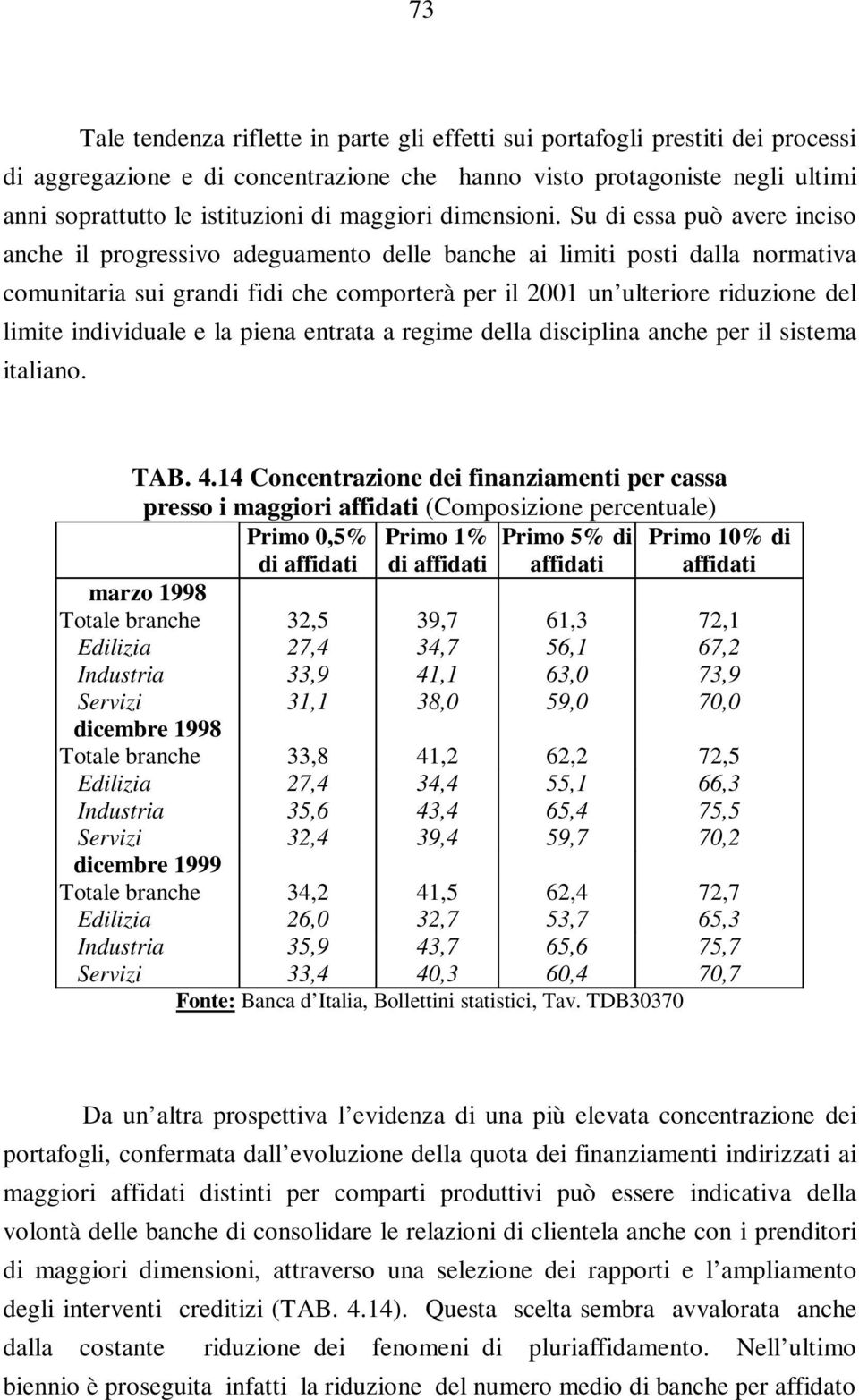 73

Tale tendenza riflette in parte gli effetti sui portafogli prestiti dei processi di aggregazione e di concentrazione che hanno visto protagoniste negli ultimi anni soprattutto le istituzioni di maggiori dimensioni. Su di essa può avere inciso anche il progressivo adeguamento delle banche ai limiti posti dalla normativa comunitaria sui grandi fidi che comporterà per il 2001 un ulteriore riduzione del limite individuale e la piena entrata a regime della disciplina anche per il sistema italiano.

TAB. 4.14 Concentrazione dei finanziamenti per cassa presso i maggiori affidati (Composizione percentuale)

| | Primo 0,5% di affidati | Primo 1% di affidati | Primo 5% di affidati | Primo 10% di affidati |
|---|---|---|---|---|
| marzo 1998 | | | | |
| Totale branche | 32,5 | 39,7 | 61,3 | 72,1 |
| Edilizia | 27,4 | 34,7 | 56,1 | 67,2 |
| Industria | 33,9 | 41,1 | 63,0 | 73,9 |
| Servizi | 31,1 | 38,0 | 59,0 | 70,0 |
| dicembre 1998 | | | | |
| Totale branche | 33,8 | 41,2 | 62,2 | 72,5 |
| Edilizia | 27,4 | 34,4 | 55,1 | 66,3 |
| Industria | 35,6 | 43,4 | 65,4 | 75,5 |
| Servizi | 32,4 | 39,4 | 59,7 | 70,2 |
| dicembre 1999 | | | | |
| Totale branche | 34,2 | 41,5 | 62,4 | 72,7 |
| Edilizia | 26,0 | 32,7 | 53,7 | 65,3 |
| Industria | 35,9 | 43,7 | 65,6 | 75,7 |
| Servizi | 33,4 | 40,3 | 60,4 | 70,7 |

Fonte: Banca d Italia, Bollettini statistici, Tav. TDB30370

Da un altra prospettiva l evidenza di una più elevata concentrazione dei portafogli, confermata dall evoluzione della quota dei finanziamenti indirizzati ai maggiori affidati distinti per comparti produttivi può essere indicativa della volontà delle banche di consolidare le relazioni di clientela anche con i prenditori di maggiori dimensioni, attraverso una selezione dei rapporti e l ampliamento degli interventi creditizi (TAB. 4.14). Questa scelta sembra avvalorata anche dalla costante riduzione dei fenomeni di pluriaffidamento. Nell ultimo biennio è proseguita infatti la riduzione del numero medio di banche per affidato